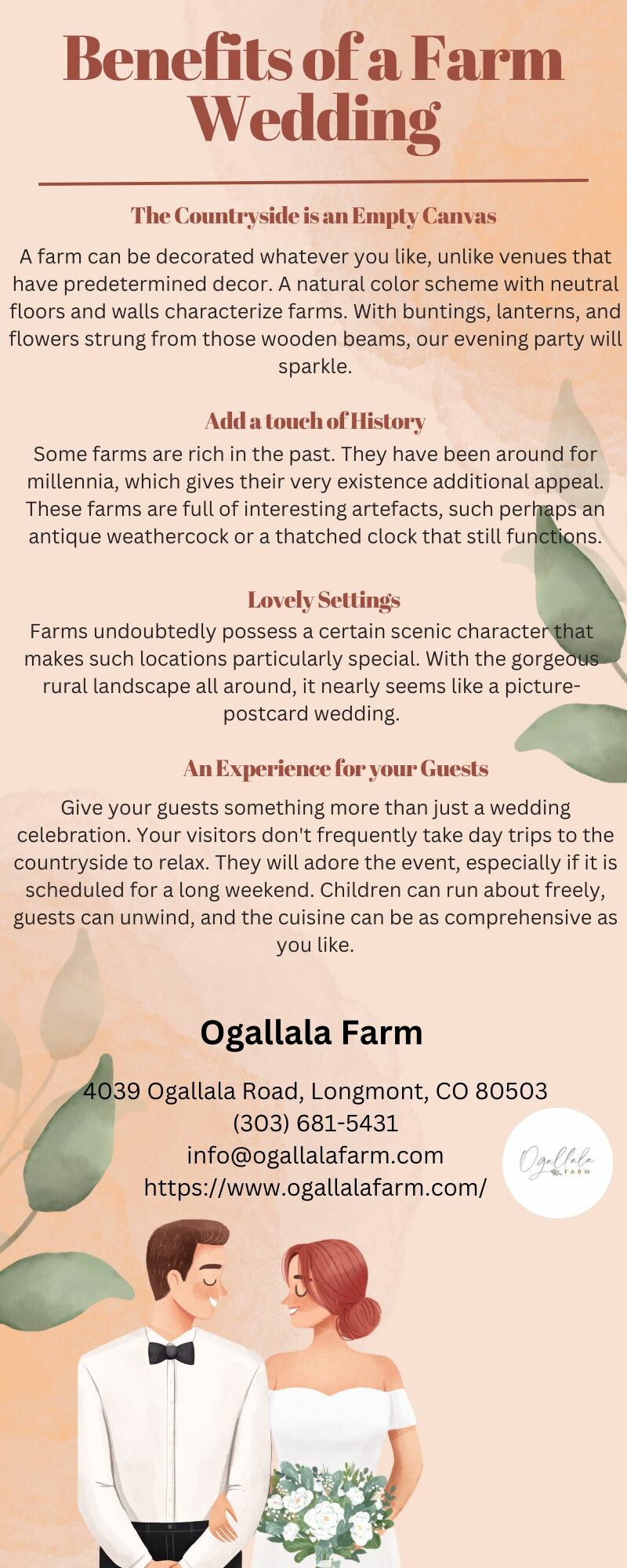 Benefits of a Farm Wedding

The Countryside is an Empty Canvas

A farm can be decorated whatever you like, unlike venues that have predetermined decor. A natural color scheme with neutral floors and walls characterize farms. With buntings, lanterns, and flowers strung from those wooden beams, our evening party will sparkle.

Add a touch of History

Some farms are rich in the past. They have been around for millennia, which gives their very existence additional appeal. These farms are full of interesting artefacts, such perhaps an antique weathercock or a thatched clock that still functions.

Lovely Settings

Farms undoubtedly possess a certain scenic character that makes such locations particularly special. With the gorgeous rural landscape all around, it nearly seems like a picture-postcard wedding.

An Experience for your Guests

Give your guests something more than just a wedding celebration. Your visitors don't frequently take day trips to the countryside to relax. They will adore the event, especially if it is scheduled for a long weekend. Children can run about freely, guests can unwind, and the cuisine can be as comprehensive as you like.

Ogallala Farm

4039 Ogallala Road, Longmont, CO 80503
(303) 681-5431
info@ogallalafarm.com
https://www.ogallalafarm.com/

Ogallala FARM